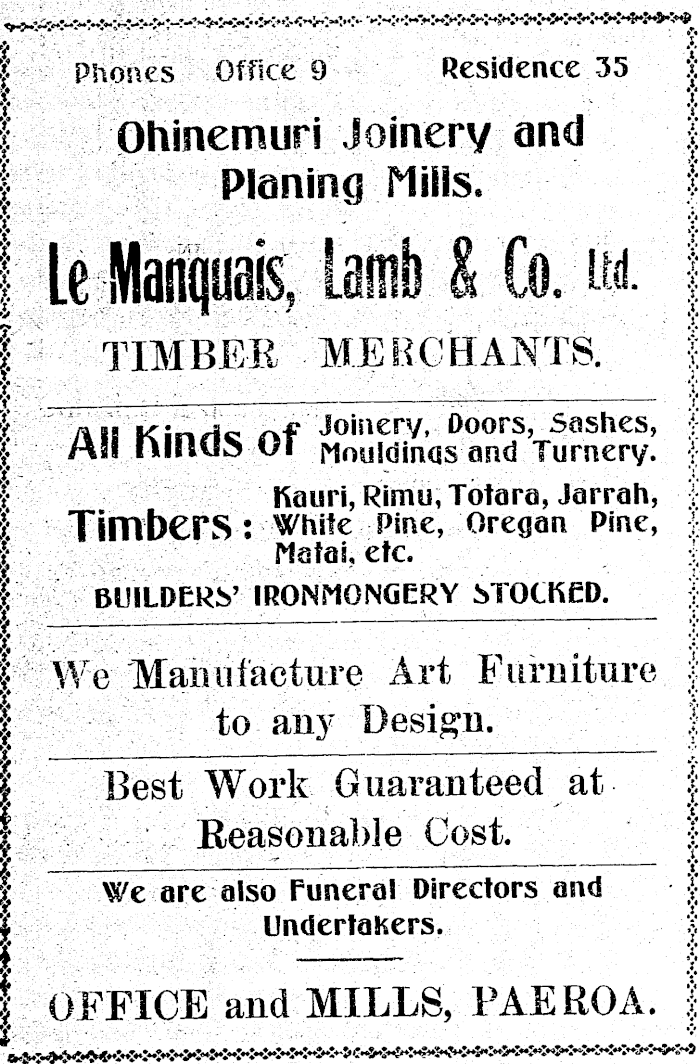 Phones Office 9 Residence 35

Ohinemuri Joinery and Planing Mills.

Le Manquais, Lamb & Co. Ltd.

TIMBER MERCHANTS.

All Kinds of Joinery, Doors, Sashes, Mouldings and Turnery.

Timbers: Kauri, Rimu, Totara, Jarrah, White Pine, Oregan Pine, Matai, etc.

BUILDERS' IRONMONGERY STOCKED.

We Manufacture Art Furniture to any Design.

Best Work Guaranteed at Reasonable Cost.

We are also Funeral Directors and Undertakers.

OFFICE and MILLS, PAEROA.